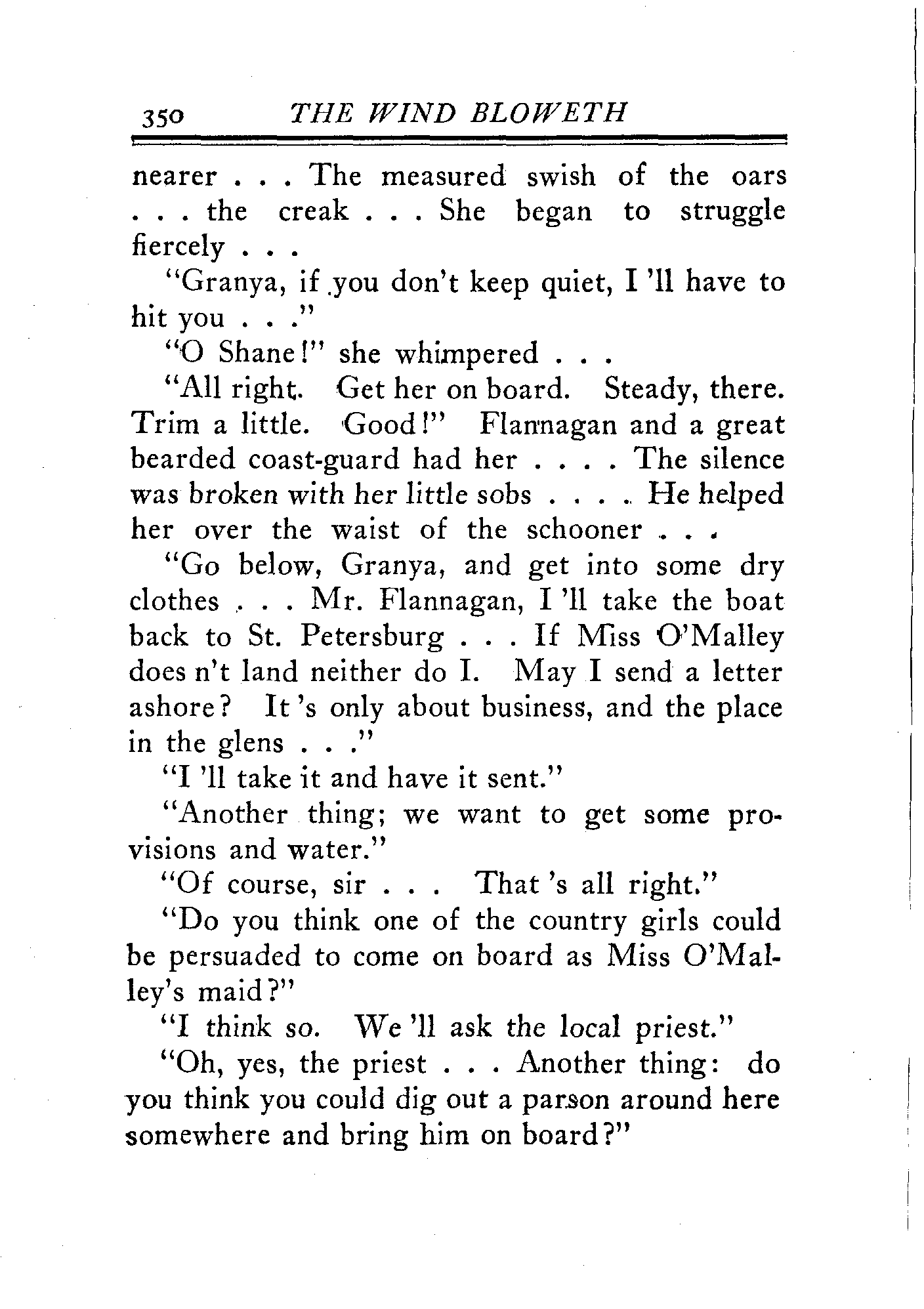 350 THE WIND BLOWETH

nearer . . . The measured swish of the oars . . . the creak . . . She began to struggle fiercely . . .

"Granya, if you don't keep quiet, I 'll have to hit you . . ."

"O Shane!" she whimpered . . .

"All right. Get her on board. Steady, there. Trim a little. Good!" Flannagan and a great bearded coast-guard had her . . . . The silence was broken with her little sobs . . . . He helped her over the waist of the schooner . . .

"Go below, Granya, and get into some dry clothes . . . Mr. Flannagan, I 'll take the boat back to St. Petersburg . . . If Miss O'Malley does n't land neither do I. May I send a letter ashore? It 's only about business, and the place in the glens . . ."

"I 'll take it and have it sent."

"Another thing; we want to get some provisions and water."

"Of course, sir . . . That 's all right."

"Do you think one of the country girls could be persuaded to come on board as Miss O'Malley's maid?"

"I think so. We 'll ask the local priest."

"Oh, yes, the priest . . . Another thing: do you think you could dig out a parson around here somewhere and bring him on board?"